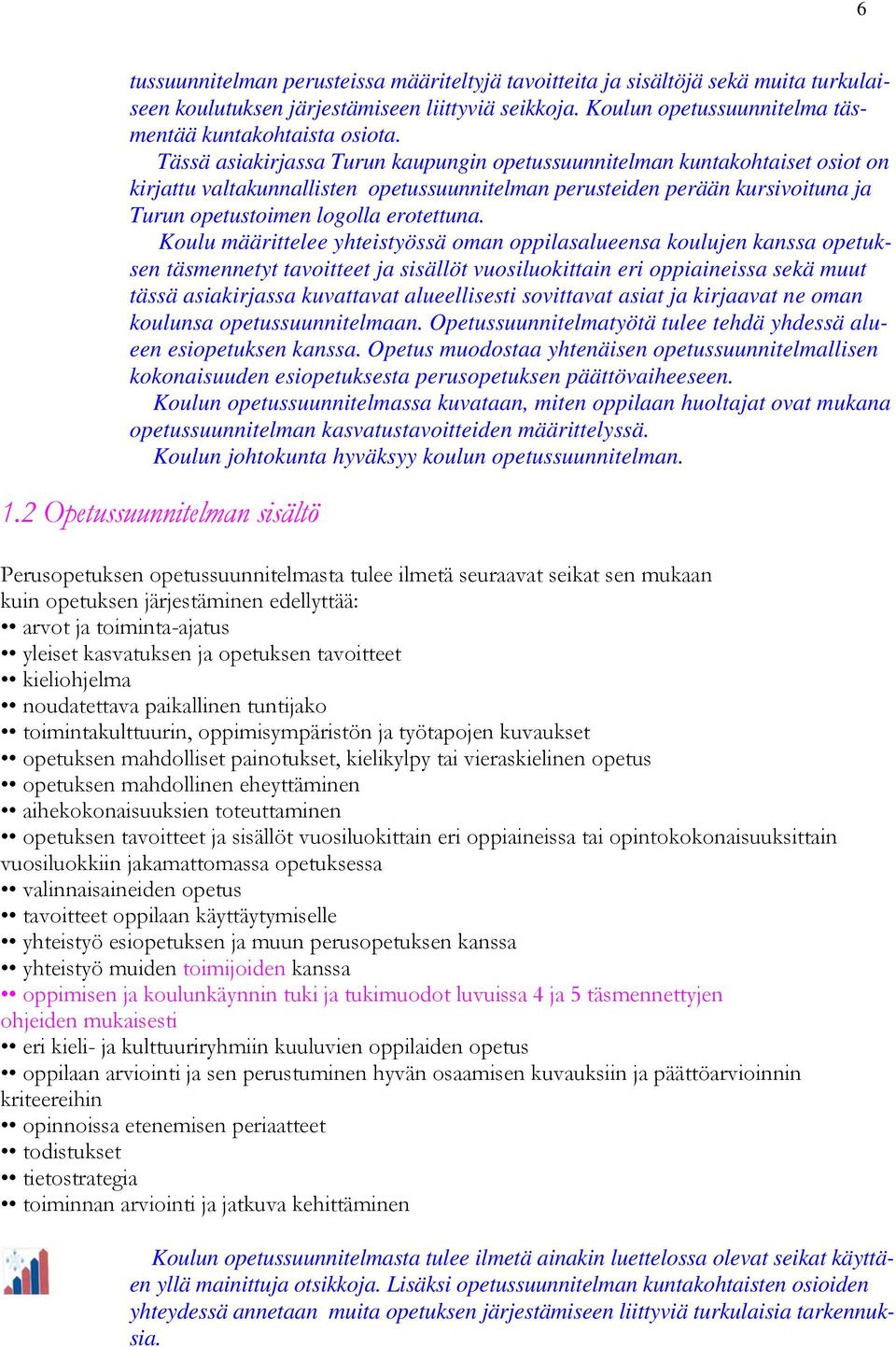 6

tussuunnitelman perusteissa määriteltyjä tavoitteita ja sisältöjä sekä muita turkulaiseen koulutuksen järjestämiseen liittyviä seikkoja. Koulun opetussuunnitelma täsmentää kuntakohtaista osiota.

Tässä asiakirjassa Turun kaupungin opetussuunnitelman kuntakohtaiset osiot on kirjattu valtakunnallisten opetussuunnitelman perusteiden perään kursivoituna ja Turun opetustoimen logolla erotettuna.

Koulu määrittelee yhteistyössä oman oppilasalueensa koulujen kanssa opetuksen täsmennetyt tavoitteet ja sisällöt vuosiluokittain eri oppiaineissa sekä muut tässä asiakirjassa kuvattavat alueellisesti sovittavat asiat ja kirjaavat ne oman koulunsa opetussuunnitelmaan. Opetussuunnitelmatyötä tulee tehdä yhdessä alueen esiopetuksen kanssa. Opetus muodostaa yhtenäisen opetussuunnitelmallisen kokonaisuuden esiopetuksesta perusopetuksen päättövaiheeseen.

Koulun opetussuunnitelmassa kuvataan, miten oppilaan huoltajat ovat mukana opetussuunnitelman kasvatustavoitteiden määrittelyssä.

Koulun johtokunta hyväksyy koulun opetussuunnitelman.

1.2 Opetussuunnitelman sisältö

Perusopetuksen opetussuunnitelmasta tulee ilmetä seuraavat seikat sen mukaan kuin opetuksen järjestäminen edellyttää:
•• arvot ja toiminta-ajatus
•• yleiset kasvatuksen ja opetuksen tavoitteet
•• kieliohjelma
•• noudatettava paikallinen tuntijako
•• toimintakulttuurin, oppimisympäristön ja työtapojen kuvaukset
•• opetuksen mahdolliset painotukset, kielikylpy tai vieraskielinen opetus
•• opetuksen mahdollinen eheyttäminen
•• aihekokonaisuuksien toteuttaminen
•• opetuksen tavoitteet ja sisällöt vuosiluokittain eri oppiaineissa tai opintokokonaisuuksittain vuosiluokkiin jakamattomassa opetuksessa
•• valinnaisaineiden opetus
•• tavoitteet oppilaan käyttäytymiselle
•• yhteistyö esiopetuksen ja muun perusopetuksen kanssa
•• yhteistyö muiden toimijoiden kanssa
•• oppimisen ja koulunkäynnin tuki ja tukimuodot luvuissa 4 ja 5 täsmennettyjen ohjeiden mukaisesti
•• eri kieli- ja kulttuuriryhmiin kuuluvien oppilaiden opetus
•• oppilaan arviointi ja sen perustuminen hyvän osaamisen kuvauksiin ja päättöarvioinnin kriteereihin
•• opinnoissa etenemisen periaatteet
•• todistukset
•• tietostrategia
•• toiminnan arviointi ja jatkuva kehittäminen

Koulun opetussuunnitelmasta tulee ilmetä ainakin luettelossa olevat seikat käyttäen yllä mainittuja otsikkoja. Lisäksi opetussuunnitelman kuntakohtaisten osioiden yhteydessä annetaan muita opetuksen järjestämiseen liittyviä turkulaisia tarkennuksia.